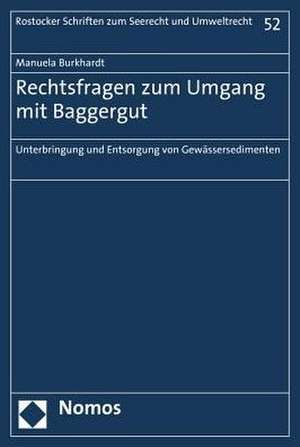 Rostocker Schriften zum Seerecht und Umweltrecht 52

Manuela Burkhardt

Rechtsfragen zum Umgang mit Baggergut

Unterbringung und Entsorgung von Gewässersedimenten

Nomos